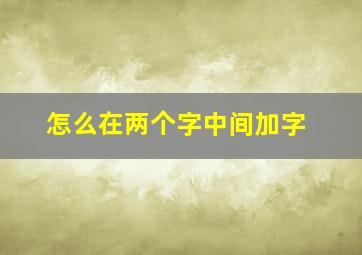 怎么在两个字中间加字